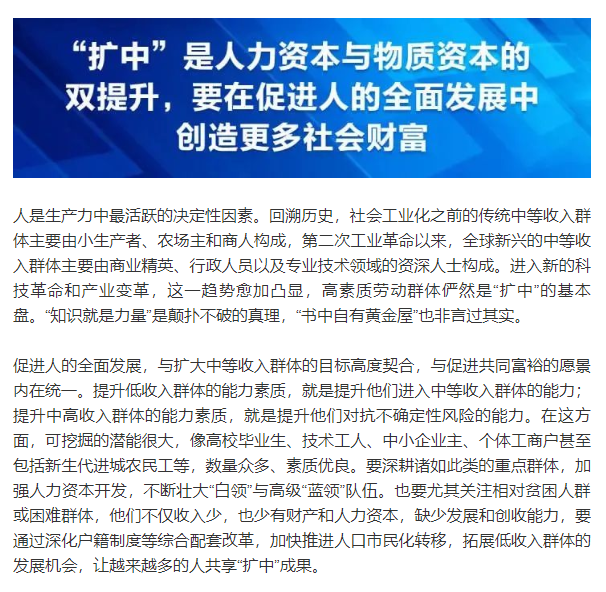 “扩中”是人力资本与物质资本的双提升，要在促进人的全面发展中创造更多社会财富

人是生产力中最活跃的决定性因素。回溯历史，社会工业化之前的传统中等收入群体主要由小生产者、农场主和商人构成，第二次工业革命以来，全球新兴的中等收入群体主要由商业精英、行政人员以及专业技术领域的资深人士构成。进入新的科技革命和产业变革，这一趋势愈加凸显，高素质劳动群体俨然是“扩中”的基本盘。“知识就是力量”是颠扑不破的真理，“书中自有黄金屋”也非言过其实。

促进人的全面发展，与扩大中等收入群体的目标高度契合，与促进共同富裕的愿景内在统一。提升低收入群体的能力素质，就是提升他们进入中等收入群体的能力；提升中高收入群体的能力素质，就是提升他们对抗不确定性风险的能力。在这方面，可挖掘的潜能很大，像高校毕业生、技术工人、中小企业主、个体工商户甚至包括新生代进城农民工等，数量众多、素质优良。要深耕诸如此类的重点群体，加强人力资本开发，不断壮大“白领”与高级“蓝领”队伍。也要尤其关注相对贫困人群或困难群体，他们不仅收入少，也少有财产和人力资本，缺少发展和创收能力，要通过深化户籍制度等综合配套改革，加快推进人口市民化转移，拓展低收入群体的发展机会，让越来越多的人共享“扩中”成果。